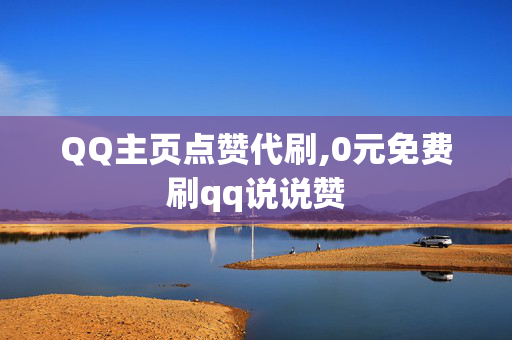 QQ主页点赞代刷,0元免费刷qq说说赞